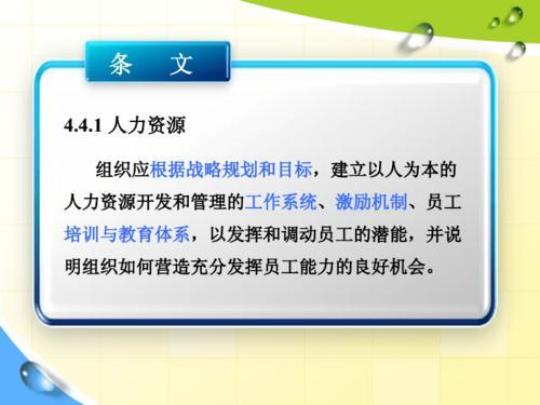 条　文

4.4.1 人力资源

组织应根据战略规划和目标，建立以人为本的人力资源开发和管理的工作系统、激励机制、员工培训与教育体系，以发挥和调动员工的潜能，并说明组织如何营造充分发挥员工能力的良好机会。